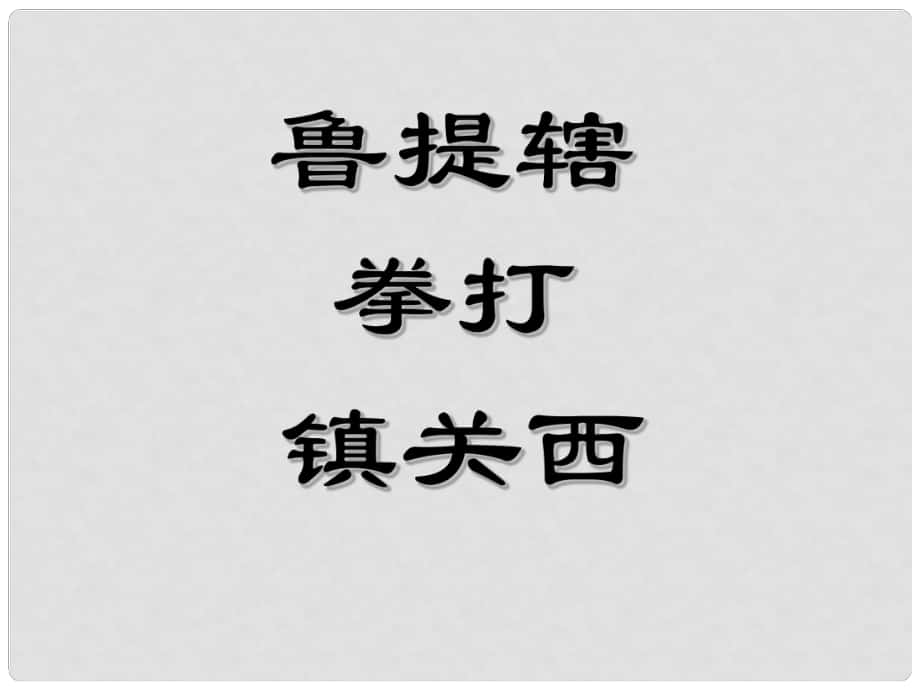 鲁提辖
拳打
镇关西